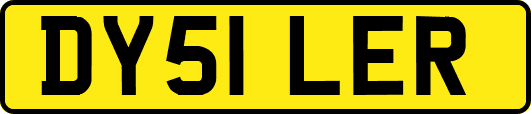 DY51 LER